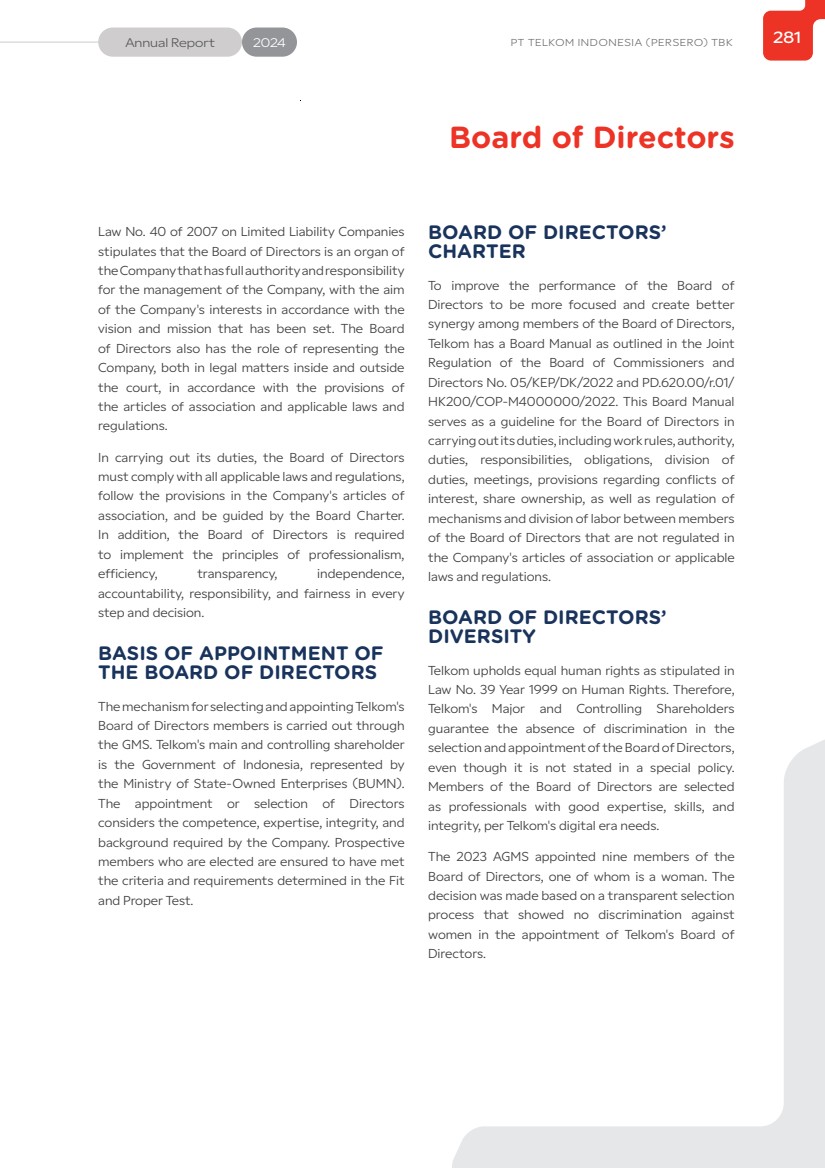 Annual Report 2024

PT TELKOM INDONESIA (PERSERO) TBK

281

Board of Directors

Law No. 40 of 2007 on Limited Liability Companies stipulates that the Board of Directors is an organ of the Company that has full authority and responsibility for the management of the Company, with the aim of the Company's interests in accordance with the vision and mission that has been set. The Board of Directors also has the role of representing the Company, both in legal matters inside and outside the court, in accordance with the provisions of the articles of association and applicable laws and regulations.

In carrying out its duties, the Board of Directors must comply with all applicable laws and regulations, follow the provisions in the Company's articles of association, and be guided by the Board Charter. In addition, the Board of Directors is required to implement the principles of professionalism, efficiency, transparency, independence, accountability, responsibility, and fairness in every step and decision.

BASIS OF APPOINTMENT OF THE BOARD OF DIRECTORS

The mechanism for selecting and appointing Telkom's Board of Directors members is carried out through the GMS. Telkom's main and controlling shareholder is the Government of Indonesia, represented by the Ministry of State-Owned Enterprises (BUMN). The appointment or selection of Directors considers the competence, expertise, integrity, and background required by the Company. Prospective members who are elected are ensured to have met the criteria and requirements determined in the Fit and Proper Test.

BOARD OF DIRECTORS' CHARTER

To improve the performance of the Board of Directors to be more focused and create better synergy among members of the Board of Directors, Telkom has a Board Manual as outlined in the Joint Regulation of the Board of Commissioners and Directors No. 05/KEP/DK/2022 and PD.620.00/r.01/HK200/COP-M4000000/2022. This Board Manual serves as a guideline for the Board of Directors in carrying out its duties, including work rules, authority, duties, responsibilities, obligations, division of duties, meetings, provisions regarding conflicts of interest, share ownership, as well as regulation of mechanisms and division of labor between members of the Board of Directors that are not regulated in the Company's articles of association or applicable laws and regulations.

BOARD OF DIRECTORS' DIVERSITY

Telkom upholds equal human rights as stipulated in Law No. 39 Year 1999 on Human Rights. Therefore, Telkom's Major and Controlling Shareholders guarantee the absence of discrimination in the selection and appointment of the Board of Directors, even though it is not stated in a special policy. Members of the Board of Directors are selected as professionals with good expertise, skills, and integrity, per Telkom's digital era needs.

The 2023 AGMS appointed nine members of the Board of Directors, one of whom is a woman. The decision was made based on a transparent selection process that showed no discrimination against women in the appointment of Telkom's Board of Directors.